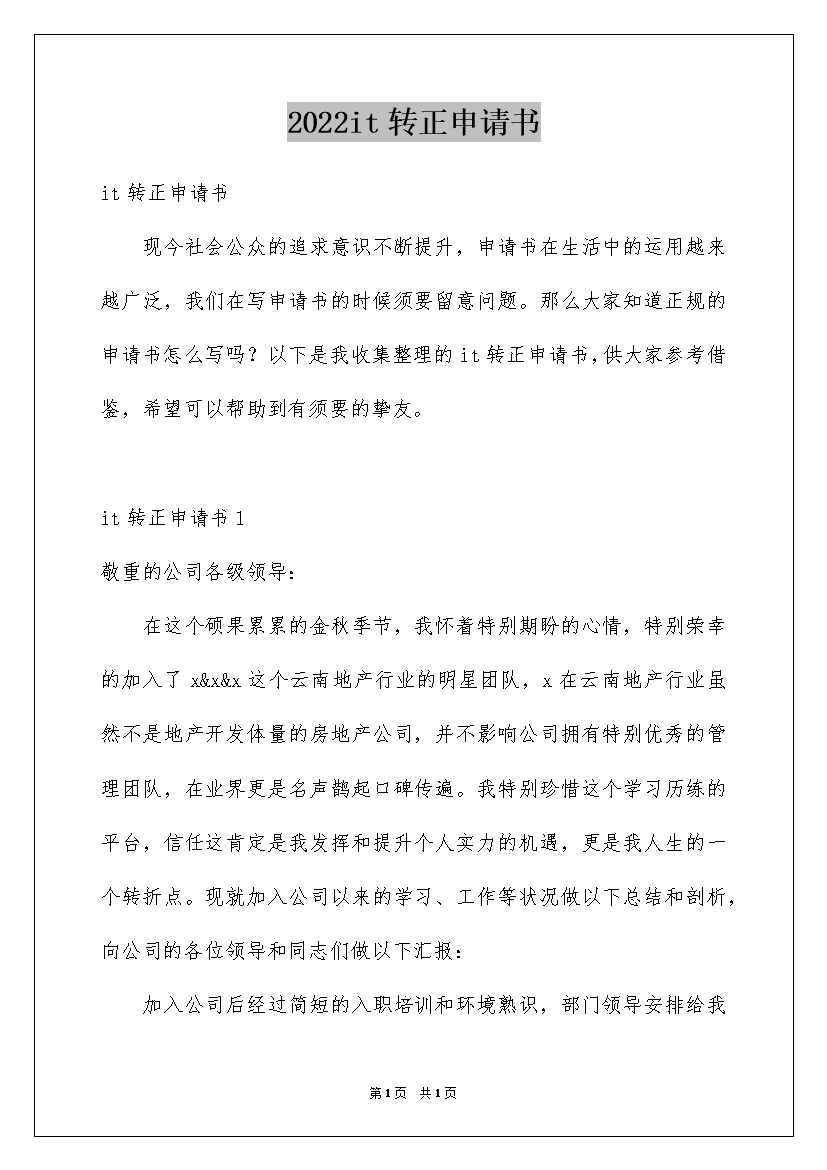 2022it 转正申请书

it 转正申请书

现今社会公众的追求意识不断提升，申请书在生活中的运用越来越广泛，我们在写申请书的时候须要留意问题。那么大家知道正规的申请书怎么写吗？以下是我收集整理的 it 转正申请书，供大家参考借鉴，希望可以帮助到有须要的挚友。

it 转正申请书 1

敬重的公司各级领导：

在这个硕果累累的金秋季节，我怀着特别期盼的心情，特别荣幸的加入了 x&x&x 这个云南地产行业的明星团队，x 在云南地产行业虽然不是地产开发体量的房地产公司，并不影响公司拥有特别优秀的管理团队，在业界更是名声鹊起口碑传遍。我特别珍惜这个学习历练的平台，信任这肯定是我发挥和提升个人实力的机遇，更是我人生的一个转折点。现就加入公司以来的学习、工作等状况做以下总结和剖析，向公司的各位领导和同志们做以下汇报：

加入公司后经过简短的入职培训和环境熟识，部门领导安排给我

第1页 共1页